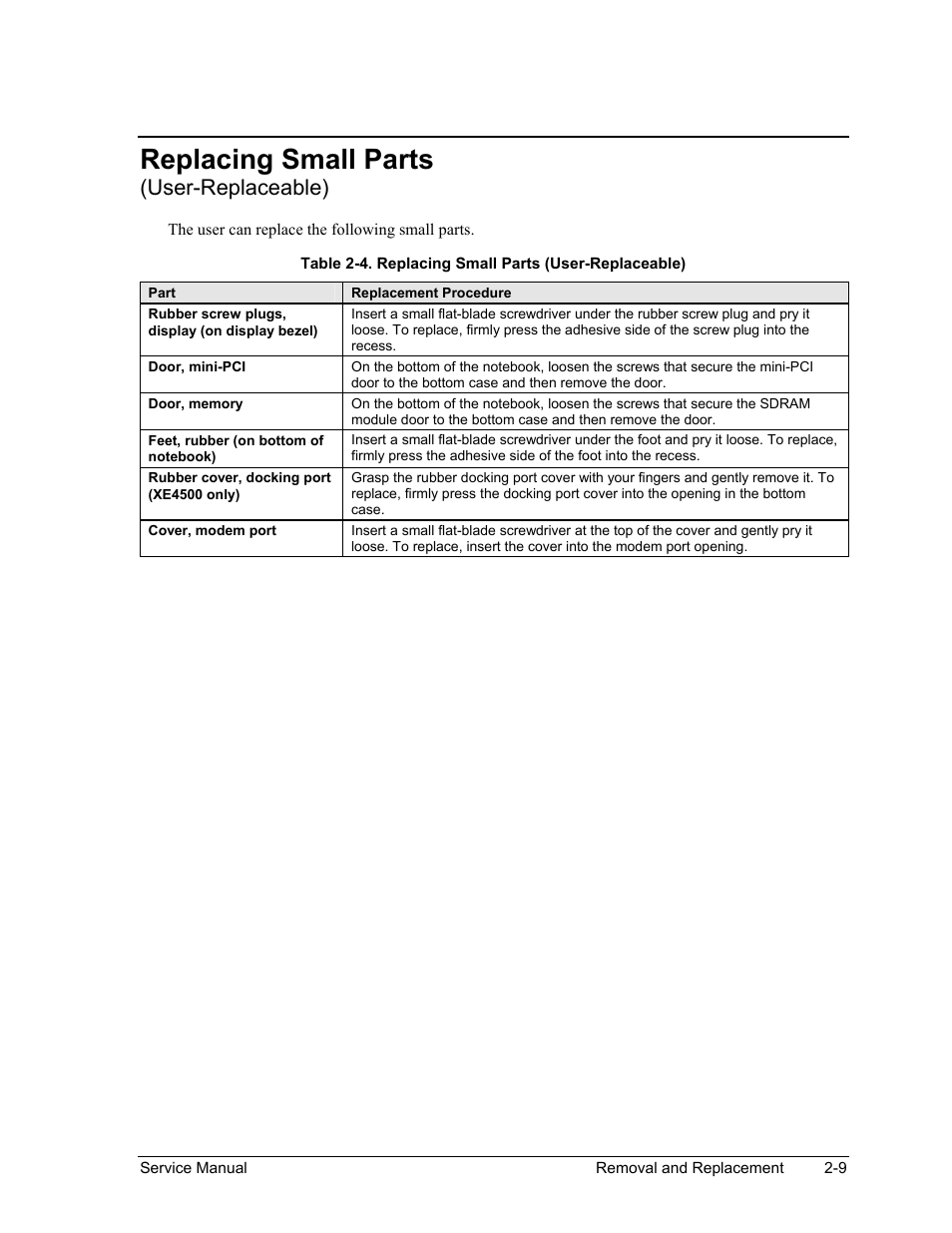 Replacing Small Parts
(User-Replaceable)

The user can replace the following small parts.

Table 2-4. Replacing Small Parts (User-Replaceable)

| Part | Replacement Procedure |
|---|---|
| Rubber screw plugs, display (on display bezel) | Insert a small flat-blade screwdriver under the rubber screw plug and pry it loose. To replace, firmly press the adhesive side of the screw plug into the recess. |
| Door, mini-PCI | On the bottom of the notebook, loosen the screws that secure the mini-PCI door to the bottom case and then remove the door. |
| Door, memory | On the bottom of the notebook, loosen the screws that secure the SDRAM module door to the bottom case and then remove the door. |
| Feet, rubber (on bottom of notebook) | Insert a small flat-blade screwdriver under the foot and pry it loose. To replace, firmly press the adhesive side of the foot into the recess. |
| Rubber cover, docking port (XE4500 only) | Grasp the rubber docking port cover with your fingers and gently remove it. To replace, firmly press the docking port cover into the opening in the bottom case. |
| Cover, modem port | Insert a small flat-blade screwdriver at the top of the cover and gently pry it loose. To replace, insert the cover into the modem port opening. |

Service Manual    Removal and Replacement    2-9